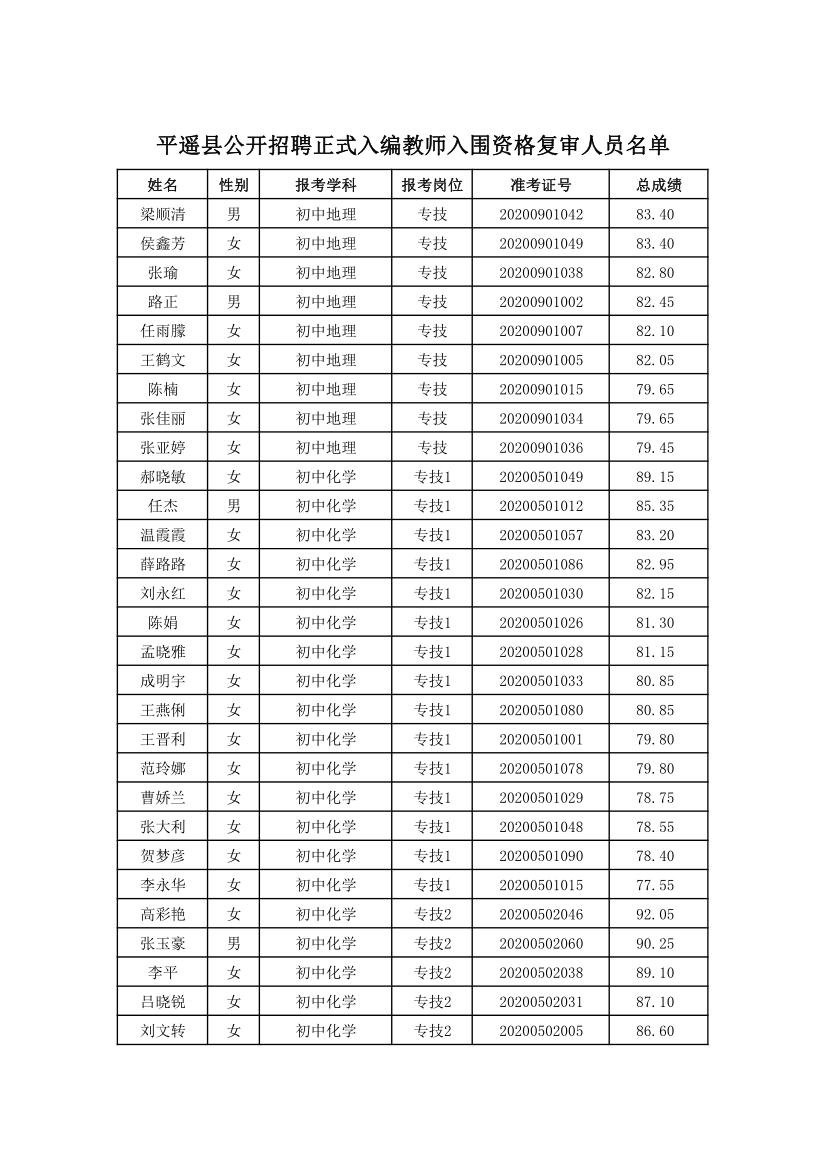 平遥县公开招聘正式入编教师入围资格复审人员名单

| 姓名 | 性别 | 报考学科 | 报考岗位 | 准考证号 | 总成绩 |
|---|---|---|---|---|---|
| 梁顺清 | 男 | 初中地理 | 专技 | 20200901042 | 83.40 |
| 侯鑫芳 | 女 | 初中地理 | 专技 | 20200901049 | 83.40 |
| 张瑜 | 女 | 初中地理 | 专技 | 20200901038 | 82.80 |
| 路正 | 男 | 初中地理 | 专技 | 20200901002 | 82.45 |
| 任雨朦 | 女 | 初中地理 | 专技 | 20200901007 | 82.10 |
| 王鹤文 | 女 | 初中地理 | 专技 | 20200901005 | 82.05 |
| 陈楠 | 女 | 初中地理 | 专技 | 20200901015 | 79.65 |
| 张佳丽 | 女 | 初中地理 | 专技 | 20200901034 | 79.65 |
| 张亚婷 | 女 | 初中地理 | 专技 | 20200901036 | 79.45 |
| 郝晓敏 | 女 | 初中化学 | 专技1 | 20200501049 | 89.15 |
| 任杰 | 男 | 初中化学 | 专技1 | 20200501012 | 85.35 |
| 温霞霞 | 女 | 初中化学 | 专技1 | 20200501057 | 83.20 |
| 薛路路 | 女 | 初中化学 | 专技1 | 20200501086 | 82.95 |
| 刘永红 | 女 | 初中化学 | 专技1 | 20200501030 | 82.15 |
| 陈娟 | 女 | 初中化学 | 专技1 | 20200501026 | 81.30 |
| 孟晓雅 | 女 | 初中化学 | 专技1 | 20200501028 | 81.15 |
| 成明宇 | 女 | 初中化学 | 专技1 | 20200501033 | 80.85 |
| 王燕俐 | 女 | 初中化学 | 专技1 | 20200501080 | 80.85 |
| 王晋利 | 女 | 初中化学 | 专技1 | 20200501001 | 79.80 |
| 范玲娜 | 女 | 初中化学 | 专技1 | 20200501078 | 79.80 |
| 曹娇兰 | 女 | 初中化学 | 专技1 | 20200501029 | 78.75 |
| 张大利 | 女 | 初中化学 | 专技1 | 20200501048 | 78.55 |
| 贺梦彦 | 女 | 初中化学 | 专技1 | 20200501090 | 78.40 |
| 李永华 | 女 | 初中化学 | 专技1 | 20200501015 | 77.55 |
| 高彩艳 | 女 | 初中化学 | 专技2 | 20200502046 | 92.05 |
| 张玉豪 | 男 | 初中化学 | 专技2 | 20200502060 | 90.25 |
| 李平 | 女 | 初中化学 | 专技2 | 20200502038 | 89.10 |
| 吕晓锐 | 女 | 初中化学 | 专技2 | 20200502031 | 87.10 |
| 刘文转 | 女 | 初中化学 | 专技2 | 20200502005 | 86.60 |